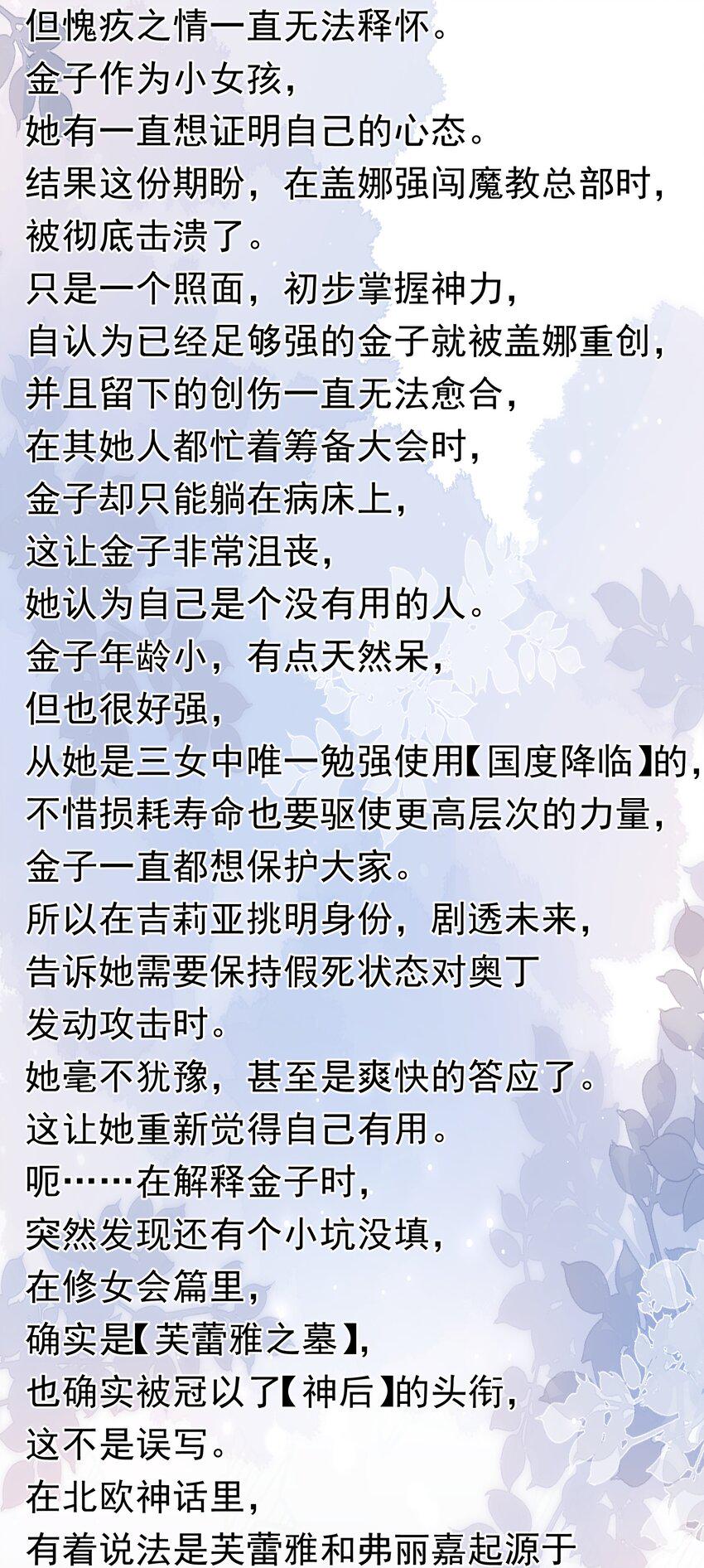 但愧疚之情一直无法释怀。
金子作为小女孩，
她有一直想证明自己的心态。
结果这份期盼，在盖娜强闯魔教总部时，
被彻底击溃了。
只是一个照面，初步掌握神力，
自认为已经足够强的金子就被盖娜重创，
并且留下的创伤一直无法愈合，
在其她人都忙着筹备大会时，
金子却只能躺在病床上，
这让金子非常沮丧，
她认为自己是个没有用的人。
金子年龄小，有点天然呆，
但也很好强，
从她是三女中唯一勉强使用【国度降临】的，
不惜损耗寿命也要驱使更高层次的力量，
金子一直都想保护大家。
所以在吉莉亚挑明身份，剧透未来，
告诉她需要保持假死状态对奥丁
发动攻击时。
她毫不犹豫，甚至是爽快的答应了。
这让她重新觉得自己有用。
呃……在解释金子时，
突然发现还有个小坑没填，
在修女会篇里，
确实是【芙蕾雅之墓】，
也确实被冠以了【神后】的头衔，
这不是误写。
在北欧神话里，
有着说法是芙蕾雅和弗丽嘉起源于